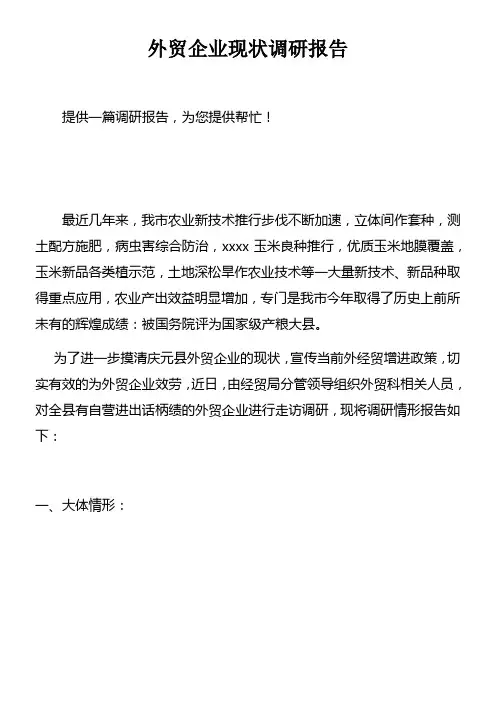 外贸企业现状调研报告

提供一篇调研报告，为您提供帮忙！

最近几年来，我市农业新技术推行步伐不断加速，立体间作套种，测土配方施肥，病虫害综合防治，xxxx 玉米良种推行，优质玉米地膜覆盖，玉米新品各类植示范，土地深松旱作农业技术等一大量新技术、新品种取得重点应用，农业产出效益明显增加，专门是我市今年取得了历史上前所未有的辉煌成绩：被国务院评为国家级产粮大县。

为了进一步摸清庆元县外贸企业的现状，宣传当前外经贸增进政策，切实有效的为外贸企业效劳，近日，由经贸局分管领导组织外贸科相关人员，对全县有自营进出话柄绩的外贸企业进行走访调研，现将调研情形报告如下：

一、大体情形：